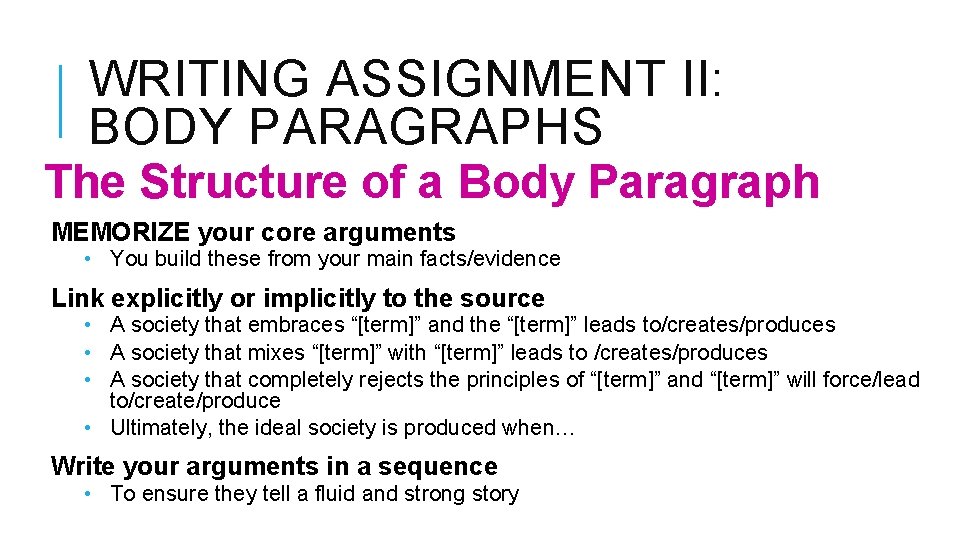 WRITING ASSIGNMENT II: BODY PARAGRAPHS

The Structure of a Body Paragraph

MEMORIZE your core arguments

• You build these from your main facts/evidence

Link explicitly or implicitly to the source

• A society that embraces "[term]" and the "[term]" leads to/creates/produces
• A society that mixes "[term]" with "[term]" leads to /creates/produces
• A society that completely rejects the principles of "[term]" and "[term]" will force/lead to/create/produce
• Ultimately, the ideal society is produced when…

Write your arguments in a sequence

• To ensure they tell a fluid and strong story